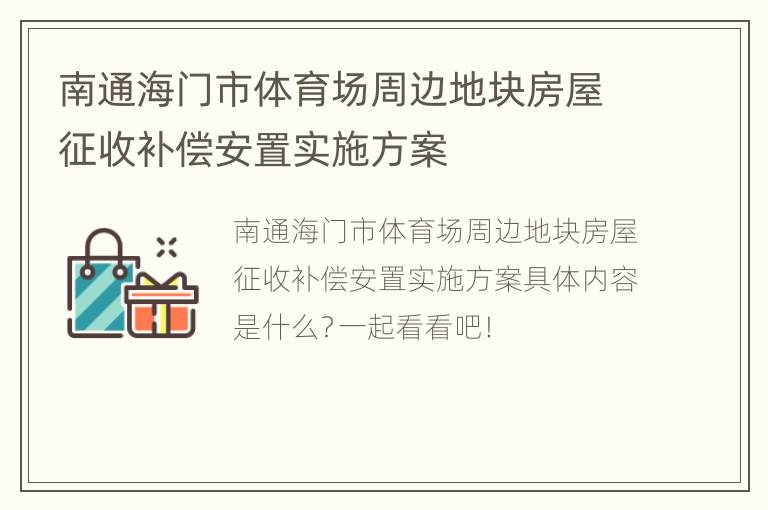 南通海门市体育场周边地块房屋征收补偿安置实施方案

南通海门市体育场周边地块房屋征收补偿安置实施方案具体内容是什么?一起看看吧!